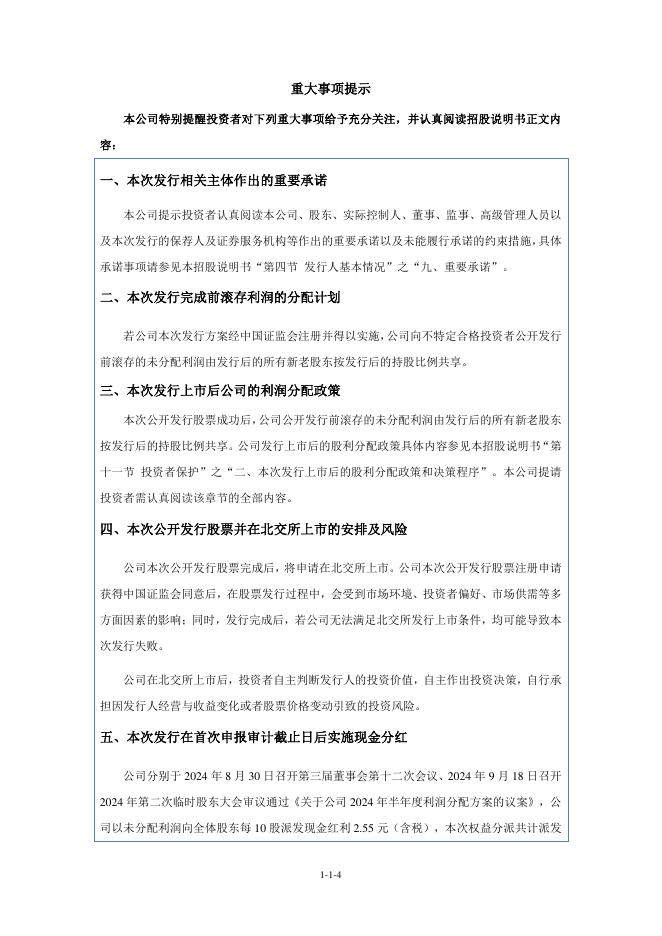 重大事项提示

本公司特别提醒投资者对下列重大事项给予充分关注，并认真阅读招股说明书正文内容：

一、本次发行相关主体作出的重要承诺

本公司提示投资者认真阅读本公司、股东、实际控制人、董事、监事、高级管理人员以及本次发行的保荐人及证券服务机构等作出的重要承诺以及未能履行承诺的约束措施，具体承诺事项请参见本招股说明书“第四节 发行人基本情况”之“九、重要承诺”。

二、本次发行完成前滚存利润的分配计划

若公司本次发行方案经中国证监会注册并得以实施，公司向不特定合格投资者公开发行前滚存的未分配利润由发行后的所有新老股东按发行后的持股比例共享。

三、本次发行上市后公司的利润分配政策

本次公开发行股票成功后，公司公开发行前滚存的未分配利润由发行后的所有新老股东按发行后的持股比例共享。公司发行上市后的股利分配政策具体内容参见本招股说明书“第十一节 投资者保护”之“二、本次发行上市后的股利分配政策和决策程序”。本公司提请投资者需认真阅读该章节的全部内容。

四、本次公开发行股票并在北交所上市的安排及风险

公司本次公开发行股票完成后，将申请在北交所上市。公司本次公开发行股票注册申请获得中国证监会同意后，在股票发行过程中，会受到市场环境、投资者偏好、市场供需等多方面因素的影响；同时，发行完成后，若公司无法满足北交所发行上市条件，均可能导致本次发行失败。

公司在北交所上市后，投资者自主判断发行人的投资价值，自主作出投资决策，自行承担因发行人经营与收益变化或者股票价格变动引致的投资风险。

五、本次发行在首次申报审计截止日后实施现金分红

公司分别于 2024 年 8 月 30 日召开第三届董事会第十二次会议、2024 年 9 月 18 日召开 2024 年第二次临时股东大会审议通过《关于公司 2024 年半年度利润分配方案的议案》，公司以未分配利润向全体股东每 10 股派发现金红利 2.55 元（含税），本次权益分派共计派发

1-1-4